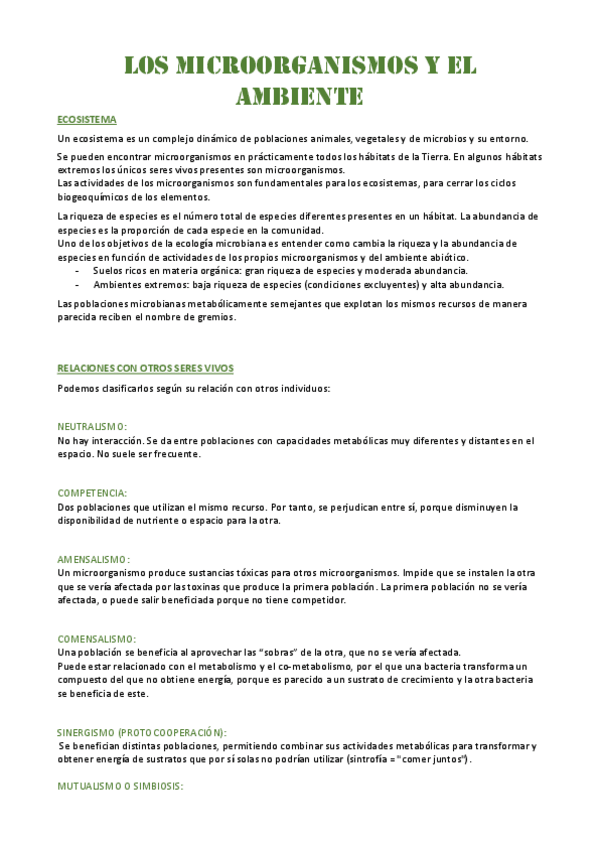 LOS MICROORGANISMOS Y EL AMBIENTE

ECOSISTEMA

Un ecosistema es un complejo dinámico de poblaciones animales, vegetales y de microbios y su entorno.

Se pueden encontrar microorganismos en prácticamente todos los hábitats de la Tierra. En algunos hábitats extremos los únicos seres vivos presentes son microorganismos.
Las actividades de los microorganismos son fundamentales para los ecosistemas, para cerrar los ciclos biogeoquímicos de los elementos.

La riqueza de especies es el número total de especies diferentes presentes en un hábitat. La abundancia de especies es la proporción de cada especie en la comunidad.
Uno de los objetivos de la ecología microbiana es entender como cambia la riqueza y la abundancia de especies en función de actividades de los propios microorganismos y del ambiente abiótico.
- Suelos ricos en materia orgánica: gran riqueza de especies y moderada abundancia.
- Ambientes extremos: baja riqueza de especies (condiciones excluyentes) y alta abundancia.

Las poblaciones microbianas metabólicamente semejantes que explotan los mismos recursos de manera parecida reciben el nombre de gremios.

RELACIONES CON OTROS SERES VIVOS

Podemos clasificarlos según su relación con otros individuos:

NEUTRALISMO:
No hay interacción. Se da entre poblaciones con capacidades metabólicas muy diferentes y distantes en el espacio. No suele ser frecuente.

COMPETENCIA:
Dos poblaciones que utilizan el mismo recurso. Por tanto, se perjudican entre sí, porque disminuyen la disponibilidad de nutriente o espacio para la otra.

AMENSALISMO:
Un microorganismo produce sustancias tóxicas para otros microorganismos. Impide que se instalen la otra que se vería afectada por las toxinas que produce la primera población. La primera población no se vería afectada, o puede salir beneficiada porque no tiene competidor.

COMENSALISMO:
Una población se beneficia al aprovechar las "sobras" de la otra, que no se vería afectada.
Puede estar relacionado con el metabolismo y el co-metabolismo, por el que una bacteria transforma un compuesto del que no obtiene energía, porque es parecido a un sustrato de crecimiento y la otra bacteria se beneficia de este.

SINERGISMO (PROTOCOOPERACIÓN):
Se benefician distintas poblaciones, permitiendo combinar sus actividades metabólicas para transformar y obtener energía de sustratos que por sí solas no podrían utilizar (sintrofía = "comer juntos").

MUTUALISMO O SIMBIOSIS: